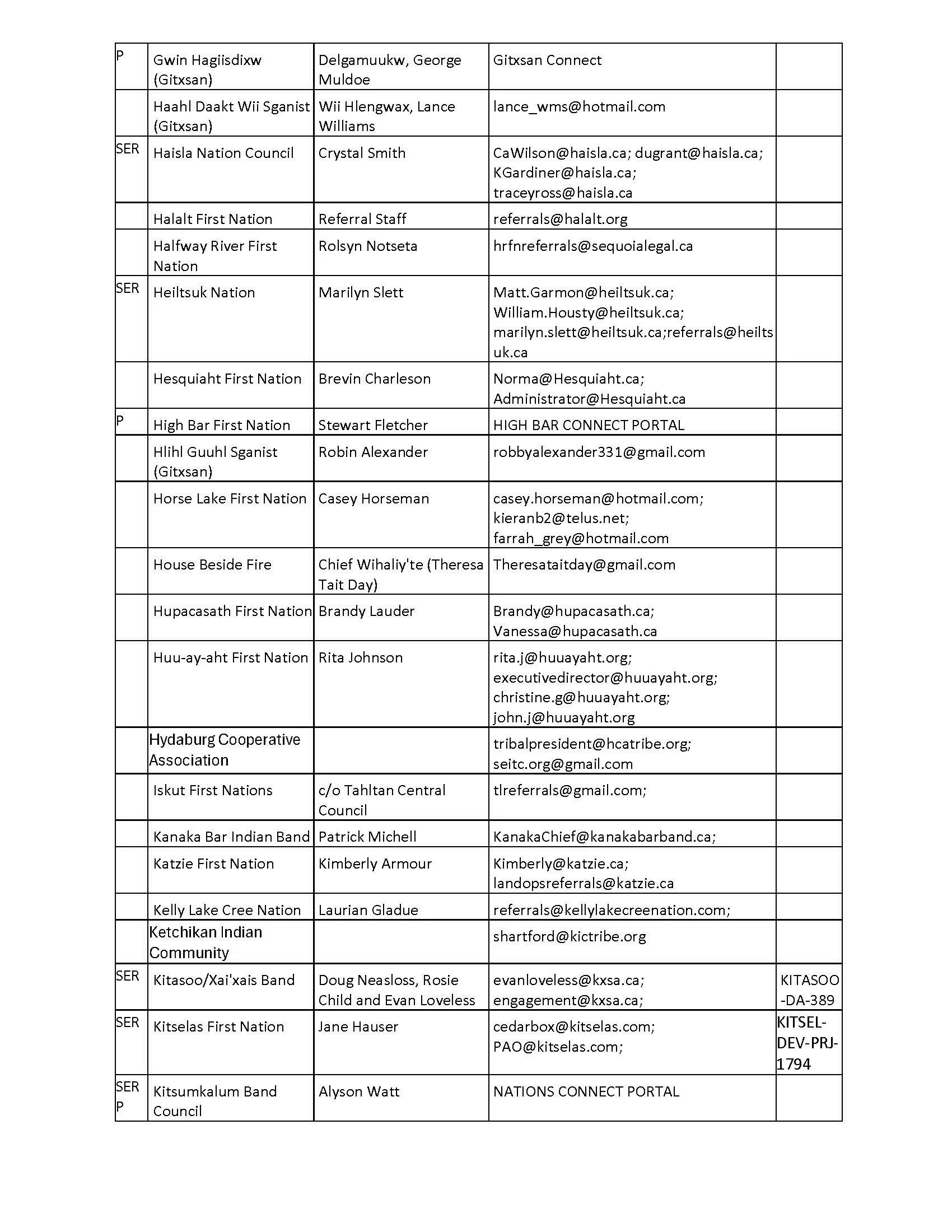 | | | | | |
|---|---|---|---|---|
| P | Gwin Hagiisdixw (Gitxsan) | Delgamuukw, George Muldoe | Gitxsan Connect | |
| | Haahl Daakt Wii Sganist (Gitxsan) | Wii Hlengwax, Lance Williams | lance_wms@hotmail.com | |
| SER | Haisla Nation Council | Crystal Smith | CaWilson@haisla.ca; dugrant@haisla.ca; KGardiner@haisla.ca; traceyross@haisla.ca | |
| | Halalt First Nation | Referral Staff | referrals@halalt.org | |
| | Halfway River First Nation | Rolsyn Notseta | hrfnreferrals@sequoialegal.ca | |
| SER | Heiltsuk Nation | Marilyn Slett | Matt.Garmon@heiltsuk.ca; William.Housty@heiltsuk.ca; marilyn.slett@heiltsuk.ca;referrals@heiltsuk.ca | |
| | Hesquiaht First Nation | Brevin Charleson | Norma@Hesquiaht.ca; Administrator@Hesquiaht.ca | |
| P | High Bar First Nation | Stewart Fletcher | HIGH BAR CONNECT PORTAL | |
| | Hlihl Guuhl Sganist (Gitxsan) | Robin Alexander | robbyalexander331@gmail.com | |
| | Horse Lake First Nation | Casey Horseman | casey.horseman@hotmail.com; kieranb2@telus.net; farrah_grey@hotmail.com | |
| | House Beside Fire | Chief Wihaliy'te (Theresa Tait Day) | Theresataitday@gmail.com | |
| | Hupacasath First Nation | Brandy Lauder | Brandy@hupacasath.ca; Vanessa@hupacasath.ca | |
| | Huu-ay-aht First Nation | Rita Johnson | rita.j@huuayaht.org; executivedirector@huuayaht.org; christine.g@huuayaht.org; john.j@huuayaht.org | |
| | Hydaburg Cooperative Association | | tribalpresident@hcatribe.org; seitc.org@gmail.com | |
| | Iskut First Nations | c/o Tahltan Central Council | tlreferrals@gmail.com; | |
| | Kanaka Bar Indian Band | Patrick Michell | KanakaChief@kanakabarband.ca; | |
| | Katzie First Nation | Kimberly Armour | Kimberly@katzie.ca; landopsreferrals@katzie.ca | |
| | Kelly Lake Cree Nation | Laurian Gladue | referrals@kellylakecreenation.com; | |
| | Ketchikan Indian Community | | shartford@kictribe.org | |
| SER | Kitasoo/Xai'xais Band | Doug Neasloss, Rosie Child and Evan Loveless | evanloveless@kxsa.ca; engagement@kxsa.ca; | KITASOO-DA-389 |
| SER | Kitselas First Nation | Jane Hauser | cedarbox@kitselas.com; PAO@kitselas.com; | KITSEL-DEV-PRJ-1794 |
| SER P | Kitsumkalum Band Council | Alyson Watt | NATIONS CONNECT PORTAL | |